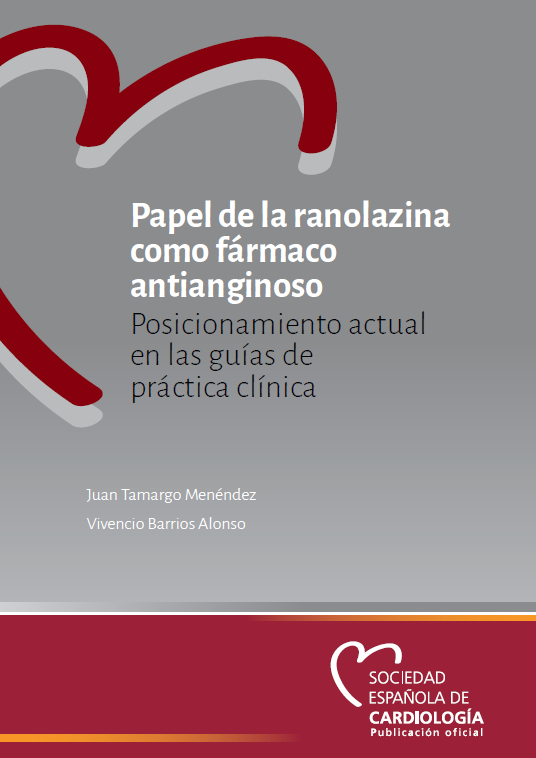 Papel de la ranolazina como fármaco antianginoso
Posicionamiento actual en las guías de práctica clínica

Juan Tamargo Menéndez
Vivencio Barrios Alonso

SOCIEDAD ESPAÑOLA DE CARDIOLOGÍA
Publicación oficial